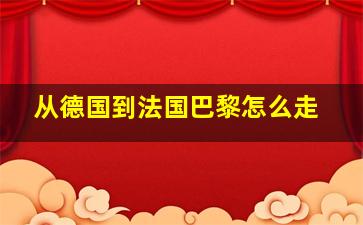 从德国到法国巴黎怎么走